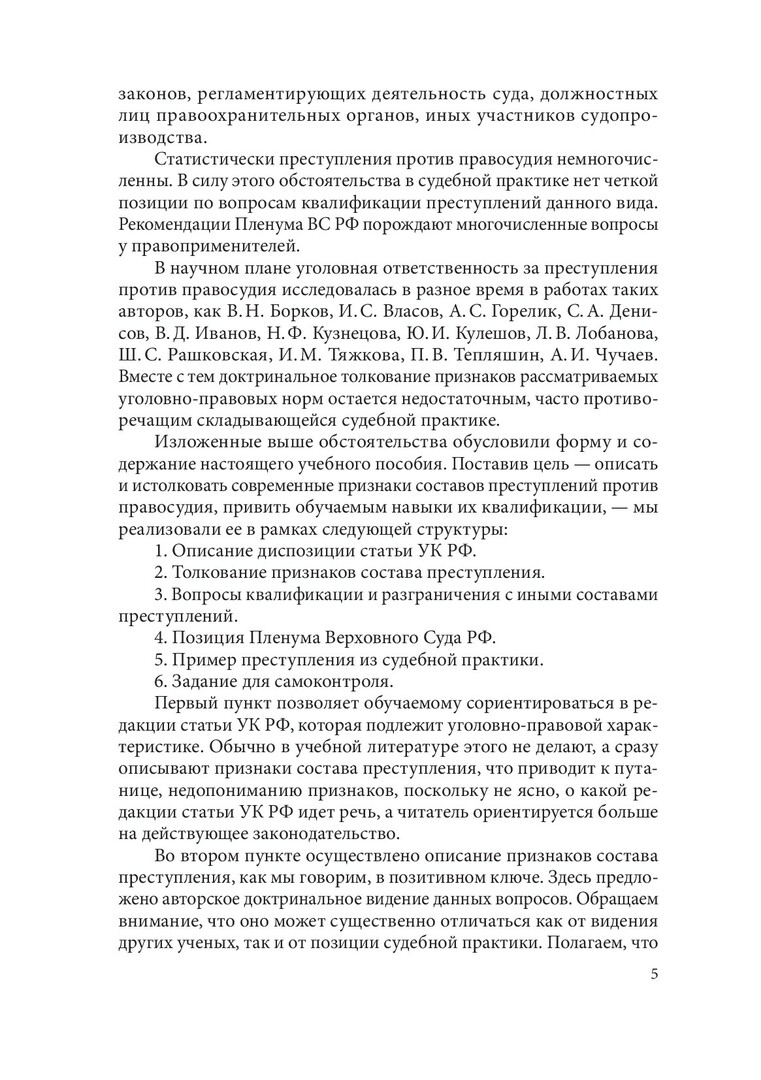 законов, регламентирующих деятельность суда, должностных лиц правоохранительных органов, иных участников судопроизводства.

Статистически преступления против правосудия немногочисленны. В силу этого обстоятельства в судебной практике нет четкой позиции по вопросам квалификации преступлений данного вида. Рекомендации Пленума ВС РФ порождают многочисленные вопросы у правоприменителей.

В научном плане уголовная ответственность за преступления против правосудия исследовалась в разное время в работах таких авторов, как В. Н. Борков, И. С. Власов, А. С. Горелик, С. А. Денисов, В. Д. Иванов, Н. Ф. Кузнецова, Ю. И. Кулешов, Л. В. Лобанова, Ш. С. Рашковская, И. М. Тяжкова, П. В. Тепляшин, А. И. Чучаев. Вместе с тем доктринальное толкование признаков рассматриваемых уголовно-правовых норм остается недостаточным, часто противоречащим складывающейся судебной практике.

Изложенные выше обстоятельства обусловили форму и содержание настоящего учебного пособия. Поставив цель — описать и истолковать современные признаки составов преступлений против правосудия, привить обучаемым навыки их квалификации, — мы реализовали ее в рамках следующей структуры:

1. Описание диспозиции статьи УК РФ.

2. Толкование признаков состава преступления.

3. Вопросы квалификации и разграничения с иными составами преступлений.

4. Позиция Пленума Верховного Суда РФ.

5. Пример преступления из судебной практики.

6. Задание для самоконтроля.

Первый пункт позволяет обучаемому сориентироваться в редакции статьи УК РФ, которая подлежит уголовно-правовой характеристике. Обычно в учебной литературе этого не делают, а сразу описывают признаки состава преступления, что приводит к путанице, недопониманию признаков, поскольку не ясно, о какой редакции статьи УК РФ идет речь, а читатель ориентируется больше на действующее законодательство.

Во втором пункте осуществлено описание признаков состава преступления, как мы говорим, в позитивном ключе. Здесь предложено авторское доктринальное видение данных вопросов. Обращаем внимание, что оно может существенно отличаться как от видения других ученых, так и от позиции судебной практики. Полагаем, что

5